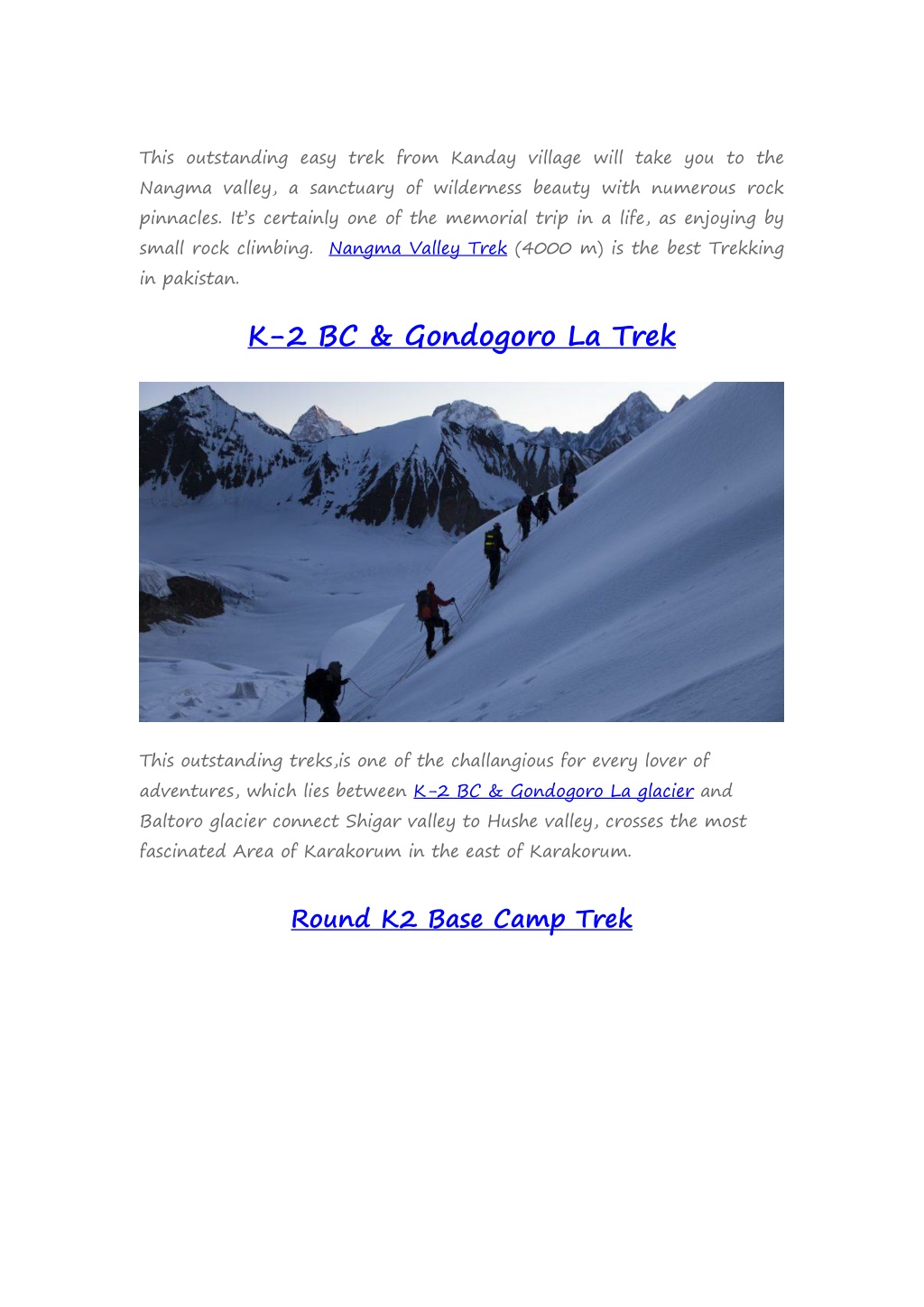 This outstanding easy trek from Kanday village will take you to the Nangma valley, a sanctuary of wilderness beauty with numerous rock pinnacles. It's certainly one of the memorial trip in a life, as enjoying by small rock climbing. Nangma Valley Trek (4000 m) is the best Trekking in pakistan.

K-2 BC & Gondogoro La Trek

This outstanding treks,is one of the challangious for every lover of adventures, which lies between K-2 BC & Gondogoro La glacier and Baltoro glacier connect Shigar valley to Hushe valley, crosses the most fascinated Area of Karakorum in the east of Karakorum.

Round K2 Base Camp Trek